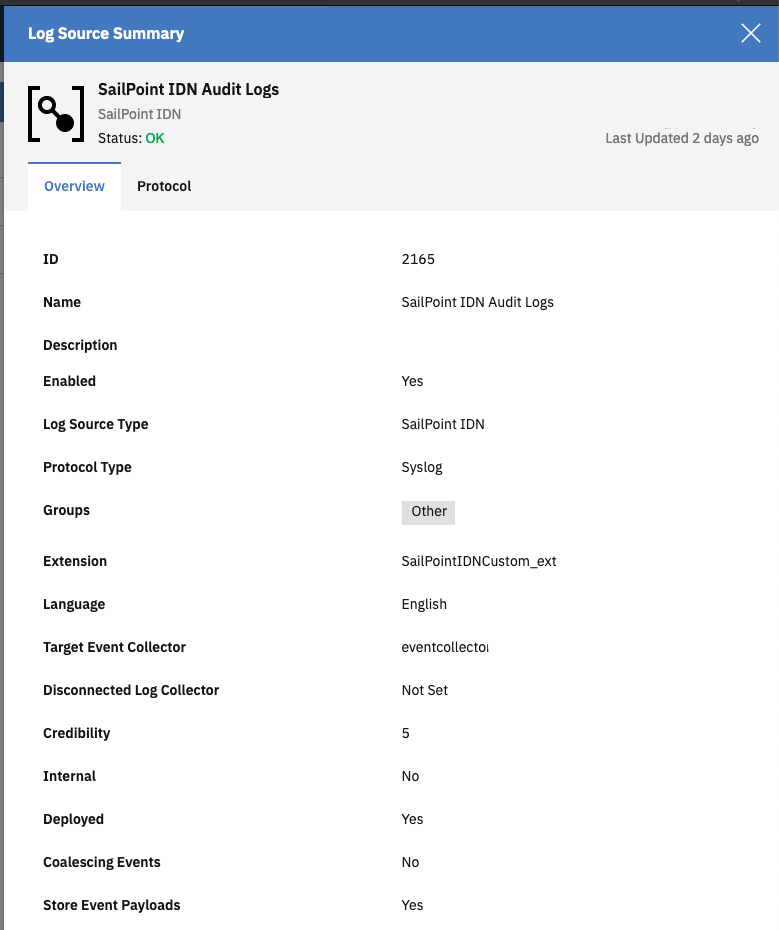 Log Source Summary

SailPoint IDN Audit Logs
SailPoint IDN
Status: OK

Last Updated 2 days ago

Overview Protocol

| | |
|---|---|
| ID | 2165 |
| Name | SailPoint IDN Audit Logs |
| Description | |
| Enabled | Yes |
| Log Source Type | SailPoint IDN |
| Protocol Type | Syslog |
| Groups | Other |
| Extension | SailPointIDNCustom_ext |
| Language | English |
| Target Event Collector | eventcollector |
| Disconnected Log Collector | Not Set |
| Credibility | 5 |
| Internal | No |
| Deployed | Yes |
| Coalescing Events | No |
| Store Event Payloads | Yes |